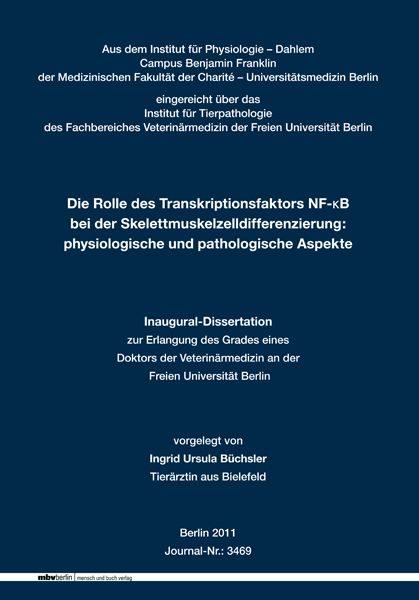 Aus dem Institut für Physiologie – Dahlem
Campus Benjamin Franklin
der Medizinischen Fakultät der Charité – Universitätsmedizin Berlin

eingereicht über das
Institut für Tierpathologie
des Fachbereiches Veterinärmedizin der Freien Universität Berlin

Die Rolle des Transkriptionsfaktors NF-κB bei der Skelettmuskelzelldifferenzierung: physiologische und pathologische Aspekte

Inaugural-Dissertation
zur Erlangung des Grades eines
Doktors der Veterinärmedizin an der
Freien Universität Berlin

vorgelegt von
Ingrid Ursula Büchsler
Tierärztin aus Bielefeld

Berlin 2011
Journal-Nr.: 3469

mbvberlin mensch und buch verlag